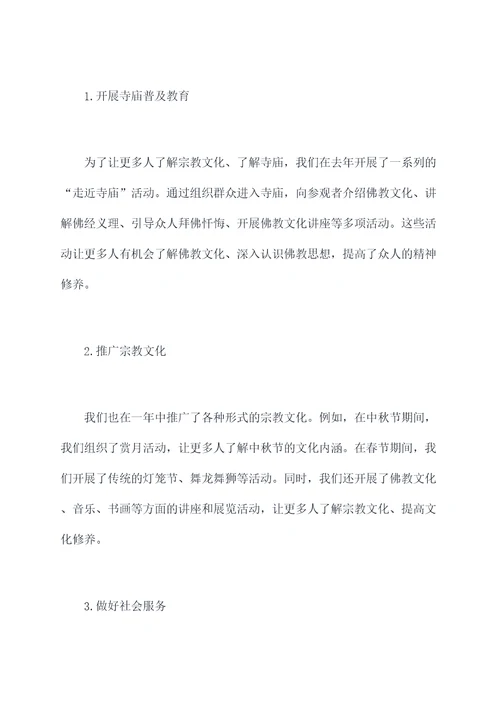 1.开展寺庙普及教育

为了让更多人了解宗教文化、了解寺庙，我们在去年开展了一系列的“走近寺庙”活动。通过组织群众进入寺庙，向参观者介绍佛教文化、讲解佛经义理、引导众人拜佛忏悔、开展佛教文化讲座等多项活动。这些活动让更多人有机会了解佛教文化、深入认识佛教思想，提高了众人的精神修养。

2.推广宗教文化

我们也在一年中推广了各种形式的宗教文化。例如，在中秋节期间，我们组织了赏月活动，让更多人了解中秋节的文化内涵。在春节期间，我们开展了传统的灯笼节、舞龙舞狮等活动。同时，我们还开展了佛教文化、音乐、书画等方面的讲座和展览活动，让更多人了解宗教文化、提高文化修养。

3.做好社会服务